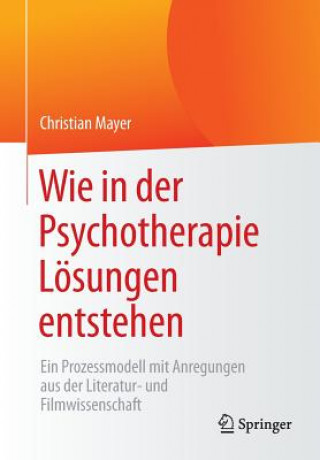 Christian Mayer

Wie in der Psychotherapie Lösungen entstehen

Ein Prozessmodell mit Anregungen aus der Literatur- und Filmwissenschaft

Springer